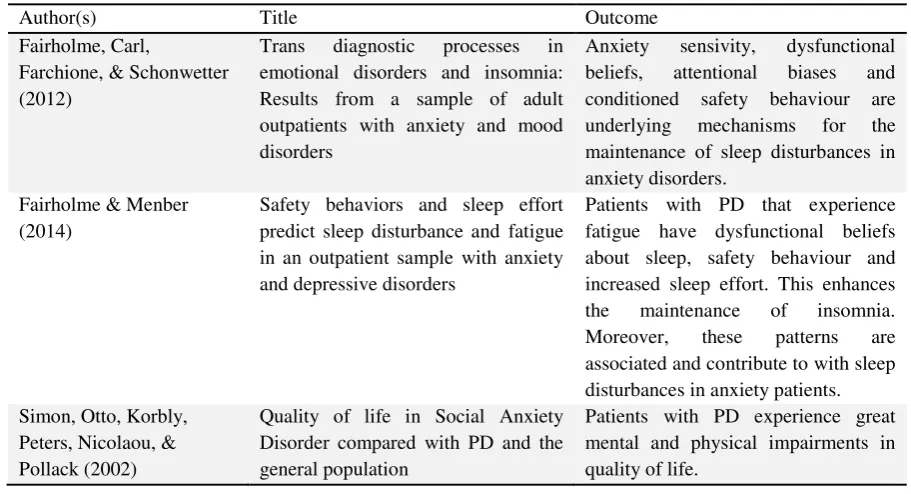 | Author(s) | Title | Outcome |
|---|---|---|
| Fairholme, Carl, Farchione, & Schonwetter (2012) | Trans diagnostic processes in emotional disorders and insomnia: Results from a sample of adult outpatients with anxiety and mood disorders | Anxiety sensivity, dysfunctional beliefs, attentional biases and conditioned safety behaviour are underlying mechanisms for the maintenance of sleep disturbances in anxiety disorders. |
| Fairholme & Menber (2014) | Safety behaviors and sleep effort predict sleep disturbance and fatigue in an outpatient sample with anxiety and depressive disorders | Patients with PD that experience fatigue have dysfunctional beliefs about sleep, safety behaviour and increased sleep effort. This enhances the maintenance of insomnia. Moreover, these patterns are associated and contribute to with sleep disturbances in anxiety patients. |
| Simon, Otto, Korbly, Peters, Nicolaou, & Pollack (2002) | Quality of life in Social Anxiety Disorder compared with PD and the general population | Patients with PD experience great mental and physical impairments in quality of life. |